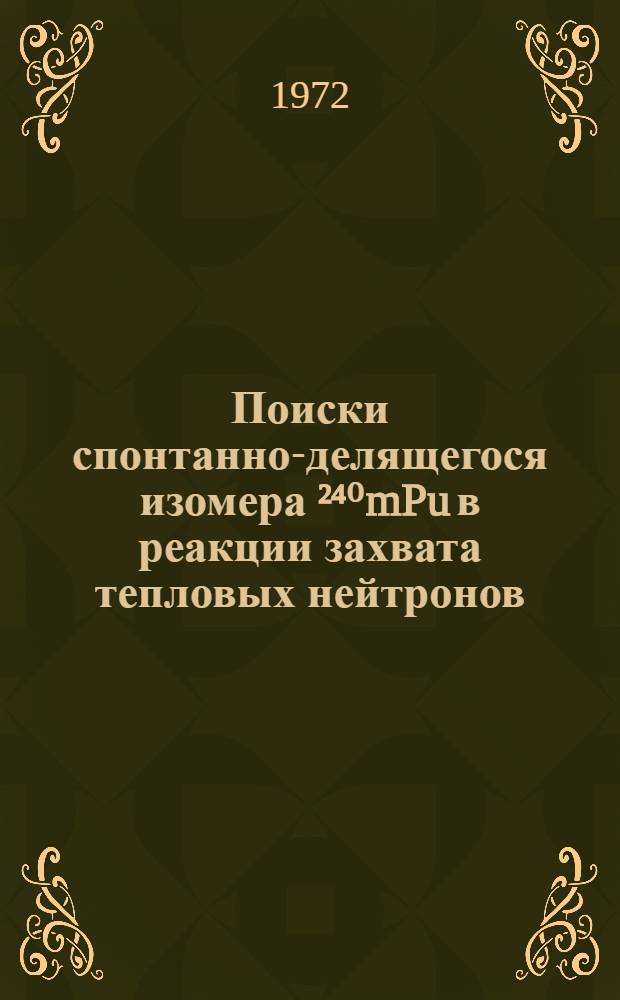 1972

Поиски спонтанно-делящегося изомера $^{240m}Pu$ в реакции захвата тепловых нейтронов